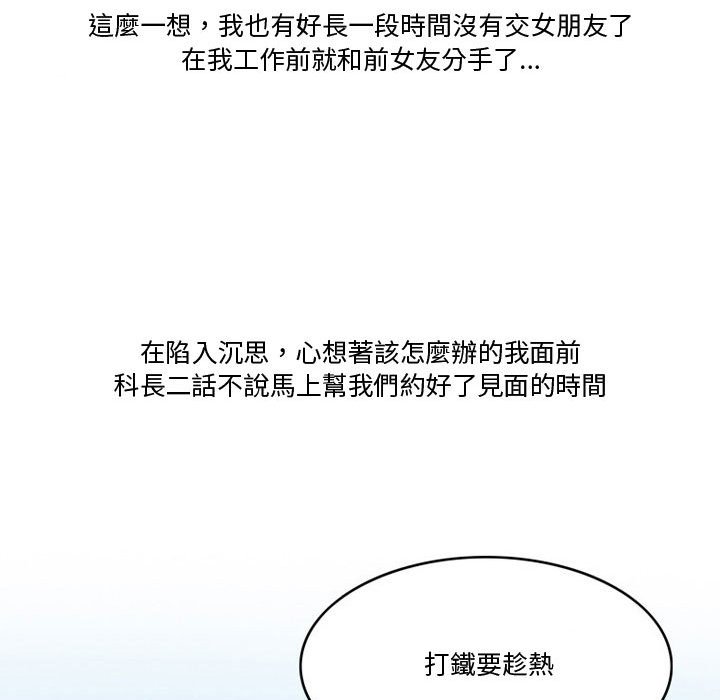 這麼一想，我也有好長一段時間沒有交女朋友了
在我工作前就和前女友分手了...

在陷入沉思，心想著該怎麼辦的我面前
科長二話不說馬上幫我們約好了見面的時間

打鐵要趁熱